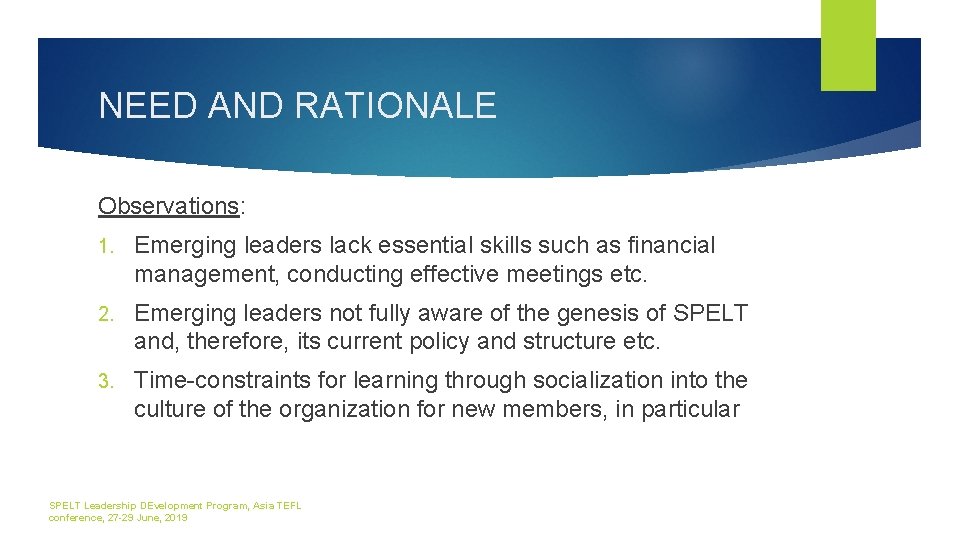 NEED AND RATIONALE

Observations:

1. Emerging leaders lack essential skills such as financial management, conducting effective meetings etc.

2. Emerging leaders not fully aware of the genesis of SPELT and, therefore, its current policy and structure etc.

3. Time-constraints for learning through socialization into the culture of the organization for new members, in particular

SPELT Leadership DEvelopment Program, Asia TEFL conference, 27-29 June, 2019